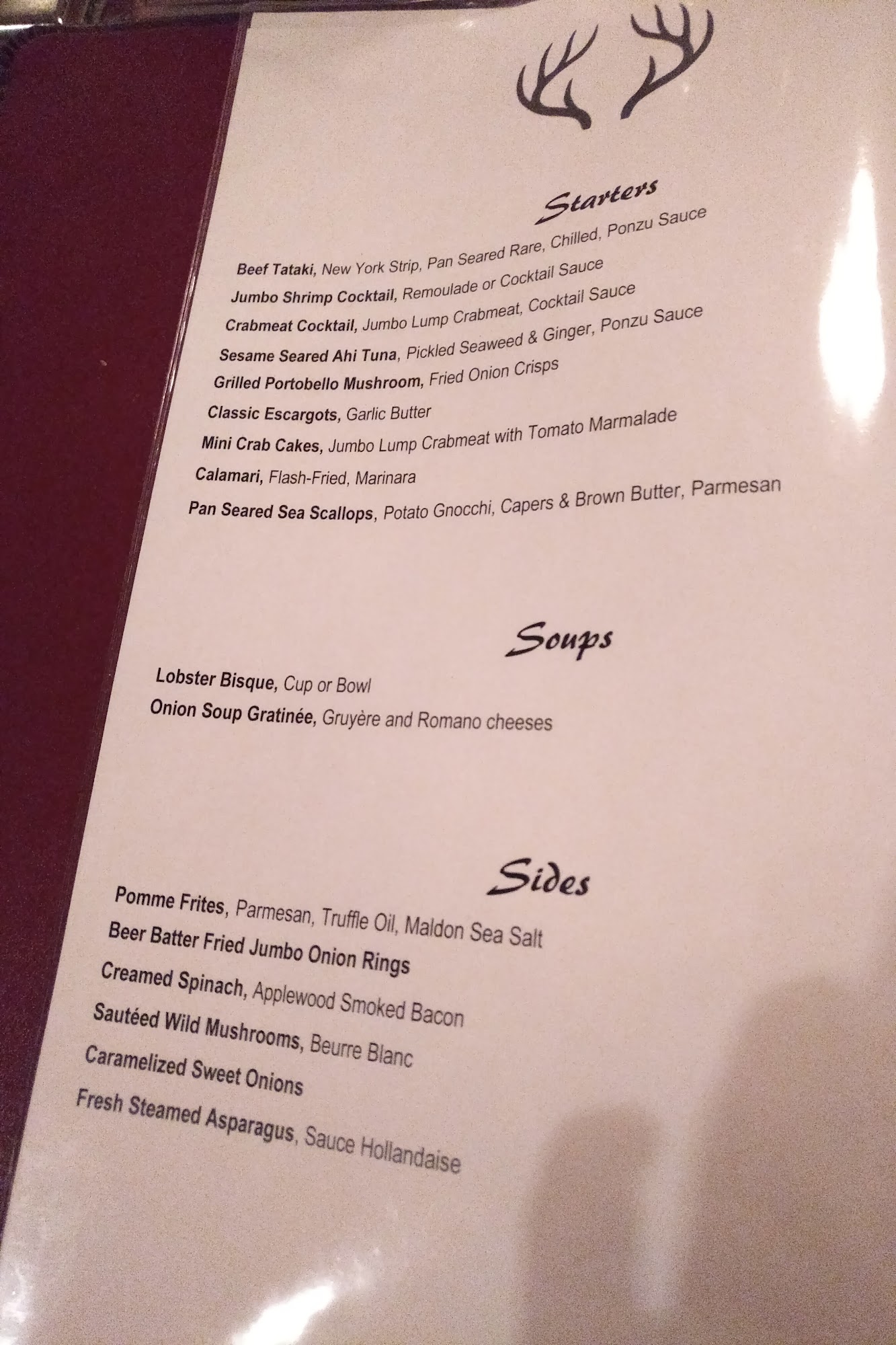 Starters

Beef Tataki, New York Strip, Pan Seared Rare, Chilled, Ponzu Sauce

Jumbo Shrimp Cocktail, Remoulade or Cocktail Sauce

Crabmeat Cocktail, Jumbo Lump Crabmeat, Cocktail Sauce

Sesame Seared Ahi Tuna, Pickled Seaweed & Ginger, Ponzu Sauce

Grilled Portobello Mushroom, Fried Onion Crisps

Classic Escargots, Garlic Butter

Mini Crab Cakes, Jumbo Lump Crabmeat with Tomato Marmalade

Calamari, Flash-Fried, Marinara

Pan Seared Sea Scallops, Potato Gnocchi, Capers & Brown Butter, Parmesan

Soups

Lobster Bisque, Cup or Bowl

Onion Soup Gratinée, Gruyère and Romano cheeses

Sides

Pomme Frites, Parmesan, Truffle Oil, Maldon Sea Salt

Beer Batter Fried Jumbo Onion Rings

Creamed Spinach, Applewood Smoked Bacon

Sautéed Wild Mushrooms, Beurre Blanc

Caramelized Sweet Onions

Fresh Steamed Asparagus, Sauce Hollandaise